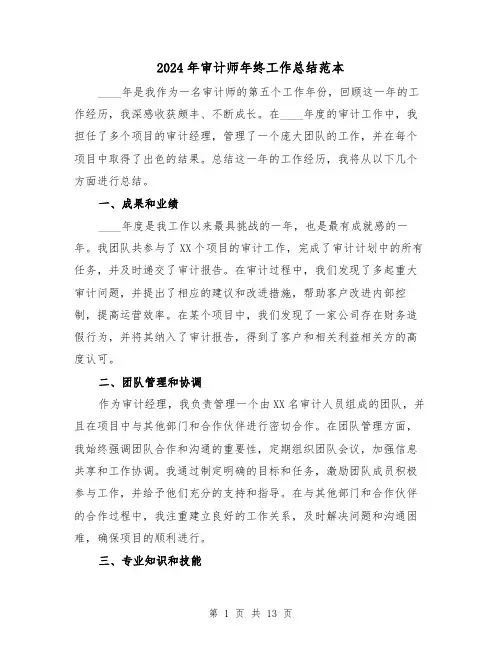 2024年审计师年终工作总结范本

____年是我作为一名审计师的第五个工作年份，回顾这一年的工作经历，我深感收获颇丰、不断成长。在____年度的审计工作中，我担任了多个项目的审计经理，管理了一个庞大团队的工作，并在每个项目中取得了出色的结果。总结这一年的工作经历，我将从以下几个方面进行总结。

一、成果和业绩

____年度是我工作以来最具挑战的一年，也是最有成就感的一年。我团队共参与了XX个项目的审计工作，完成了审计计划中的所有任务，并及时递交了审计报告。在审计过程中，我们发现了多起重大审计问题，并提出了相应的建议和改进措施，帮助客户改进内部控制，提高运营效率。在某个项目中，我们发现了一家公司存在财务造假行为，并将其纳入了审计报告，得到了客户和相关利益相关方的高度认可。

二、团队管理和协调

作为审计经理，我负责管理一个由XX名审计人员组成的团队，并且在项目中与其他部门和合作伙伴进行密切合作。在团队管理方面，我始终强调团队合作和沟通的重要性，定期组织团队会议，加强信息共享和工作协调。我通过制定明确的目标和任务，激励团队成员积极参与工作，并给予他们充分的支持和指导。在与其他部门和合作伙伴的合作过程中，我注重建立良好的工作关系，及时解决问题和沟通困难，确保项目的顺利进行。

三、专业知识和技能

第 1 页 共 13 页